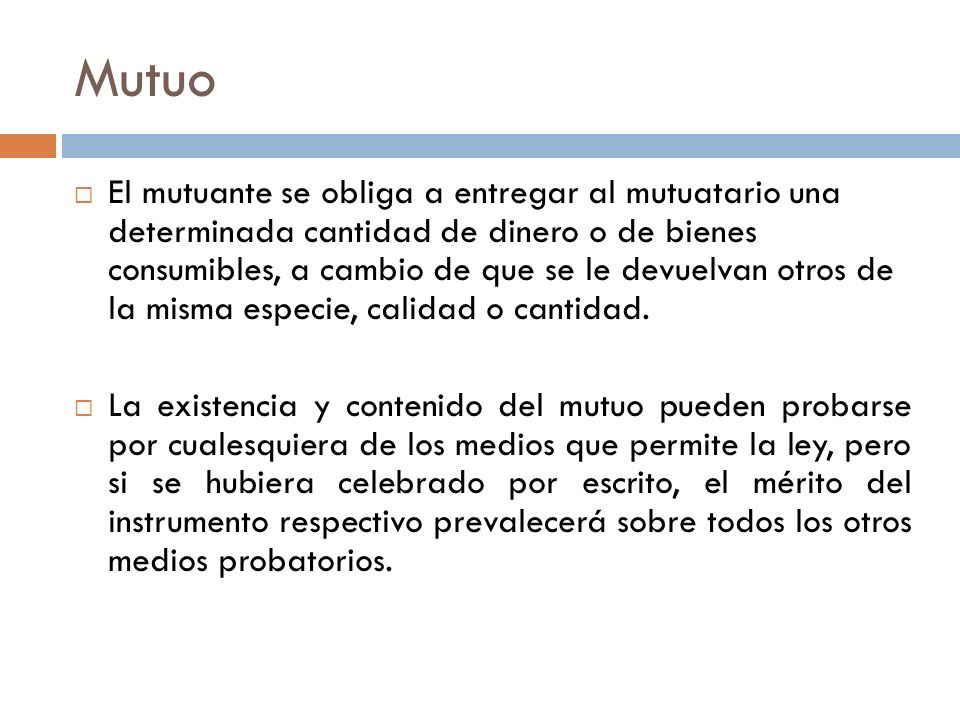 Mutuo

El mutuante se obliga a entregar al mutuatario una determinada cantidad de dinero o de bienes consumibles, a cambio de que se le devuelvan otros de la misma especie, calidad o cantidad.

La existencia y contenido del mutuo pueden probarse por cualesquiera de los medios que permite la ley, pero si se hubiera celebrado por escrito, el mérito del instrumento respectivo prevalecerá sobre todos los otros medios probatorios.